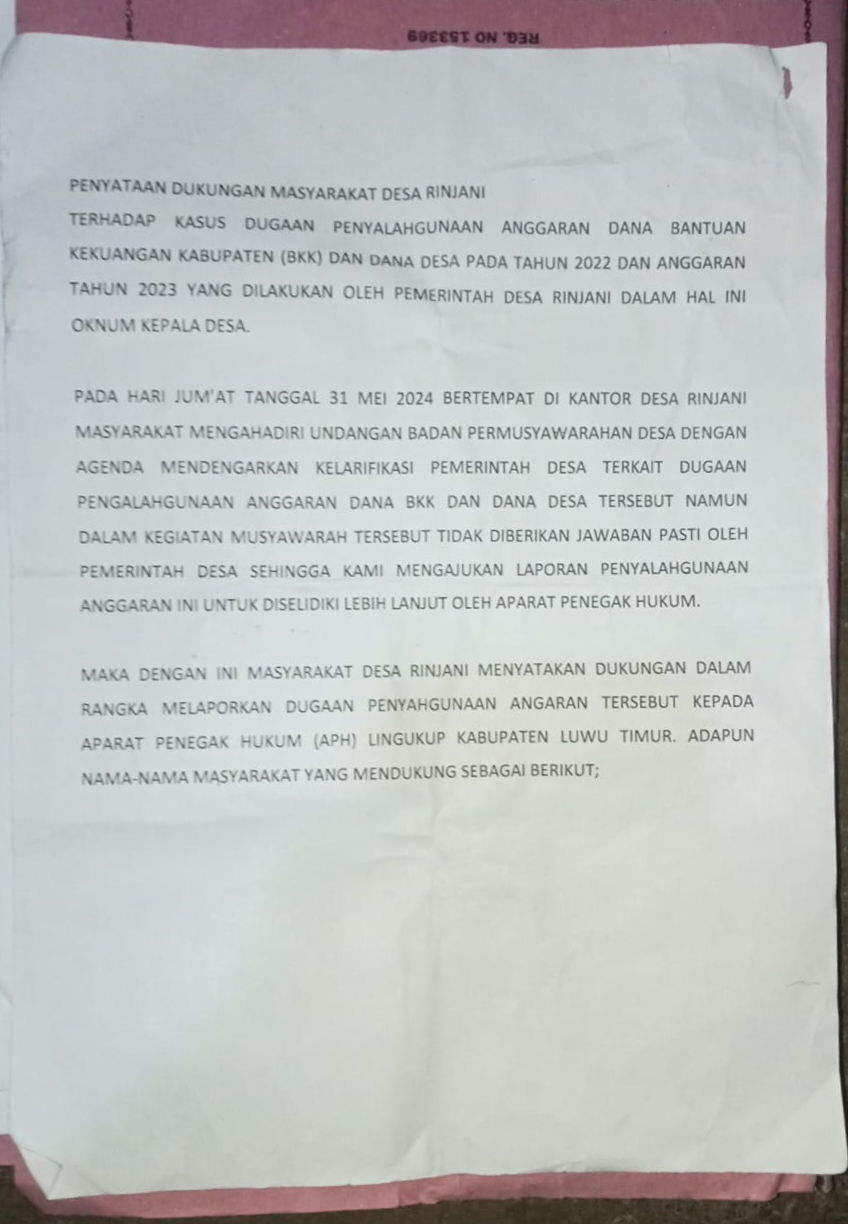 REG. NO 153369

PENYATAAN DUKUNGAN MASYARAKAT DESA RINJANI
TERHADAP KASUS DUGAAN PENYALAHGUNAAN ANGGARAN DANA BANTUAN KEKUANGAN KABUPATEN (BKK) DAN DANA DESA PADA TAHUN 2022 DAN ANGGARAN TAHUN 2023 YANG DILAKUKAN OLEH PEMERINTAH DESA RINJANI DALAM HAL INI OKNUM KEPALA DESA.

PADA HARI JUM'AT TANGGAL 31 MEI 2024 BERTEMPAT DI KANTOR DESA RINJANI MASYARAKAT MENGAHADIRI UNDANGAN BADAN PERMUSYAWARAHAN DESA DENGAN AGENDA MENDENGARKAN KELARIFIKASI PEMERINTAH DESA TERKAIT DUGAAN PENGALAHGUNAAN ANGGARAN DANA BKK DAN DANA DESA TERSEBUT NAMUN DALAM KEGIATAN MUSYAWARAH TERSEBUT TIDAK DIBERIKAN JAWABAN PASTI OLEH PEMERINTAH DESA SEHINGGA KAMI MENGAJUKAN LAPORAN PENYALAHGUNAAN ANGGARAN INI UNTUK DISELIDIKI LEBIH LANJUT OLEH APARAT PENEGAK HUKUM.

MAKA DENGAN INI MASYARAKAT DESA RINJANI MENYATAKAN DUKUNGAN DALAM RANGKA MELAPORKAN DUGAAN PENYAHGUNAAN ANGARAN TERSEBUT KEPADA APARAT PENEGAK HUKUM (APH) LINGUKUP KABUPATEN LUWU TIMUR. ADAPUN NAMA-NAMA MASYARAKAT YANG MENDUKUNG SEBAGAI BERIKUT;